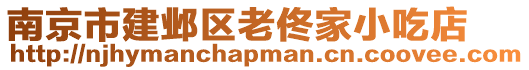 南京市建邺区老佟家小吃店
http://njhymanchapman.cn.coovee.com